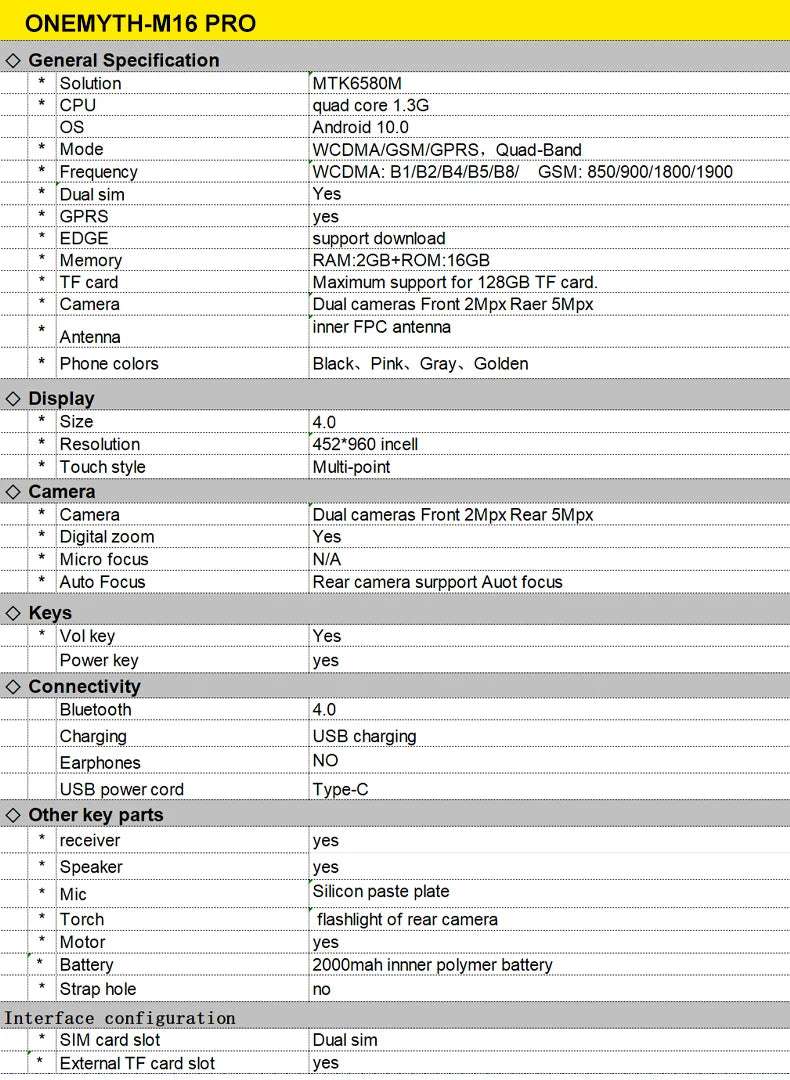 ONEMYTH-M16 PRO

◇ General Specification

| | | |
|---|---|---|
| * | Solution | MTK6580M |
| * | CPU | quad core 1.3G |
| | OS | Android 10.0 |
| * | Mode | WCDMA/GSM/GPRS，Quad-Band |
| * | Frequency | WCDMA: B1/B2/B4/B5/B8/ GSM: 850/900/1800/1900 |
| * | Dual sim | Yes |
| * | GPRS | yes |
| * | EDGE | support download |
| * | Memory | RAM:2GB+ROM:16GB |
| * | TF card | Maximum support for 128GB TF card. |
| * | Camera | Dual cameras Front 2Mpx Raer 5Mpx |
| * | Antenna | inner FPC antenna |
| * | Phone colors | Black、Pink、Gray、Golden |

◇ Display

| | | |
|---|---|---|
| * | Size | 4.0 |
| * | Resolution | 452*960 incell |
| * | Touch style | Multi-point |

◇ Camera

| | | |
|---|---|---|
| * | Camera | Dual cameras Front 2Mpx Rear 5Mpx |
| * | Digital zoom | Yes |
| * | Micro focus | N/A |
| * | Auto Focus | Rear camera surpport Auot focus |

◇ Keys

| | | |
|---|---|---|
| * | Vol key | Yes |
| | Power key | yes |

◇ Connectivity

| | | |
|---|---|---|
| | Bluetooth | 4.0 |
| | Charging | USB charging |
| | Earphones | NO |
| | USB power cord | Type-C |

◇ Other key parts

| | | |
|---|---|---|
| * | receiver | yes |
| * | Speaker | yes |
| * | Mic | Silicon paste plate |
| * | Torch | flashlight of rear camera |
| * | Motor | yes |
| * | Battery | 2000mah innner polymer battery |
| * | Strap hole | no |

Interface configuration

| | | |
|---|---|---|
| * | SIM card slot | Dual sim |
| * | External TF card slot | yes |